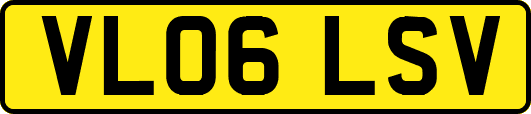 VL06 LSV